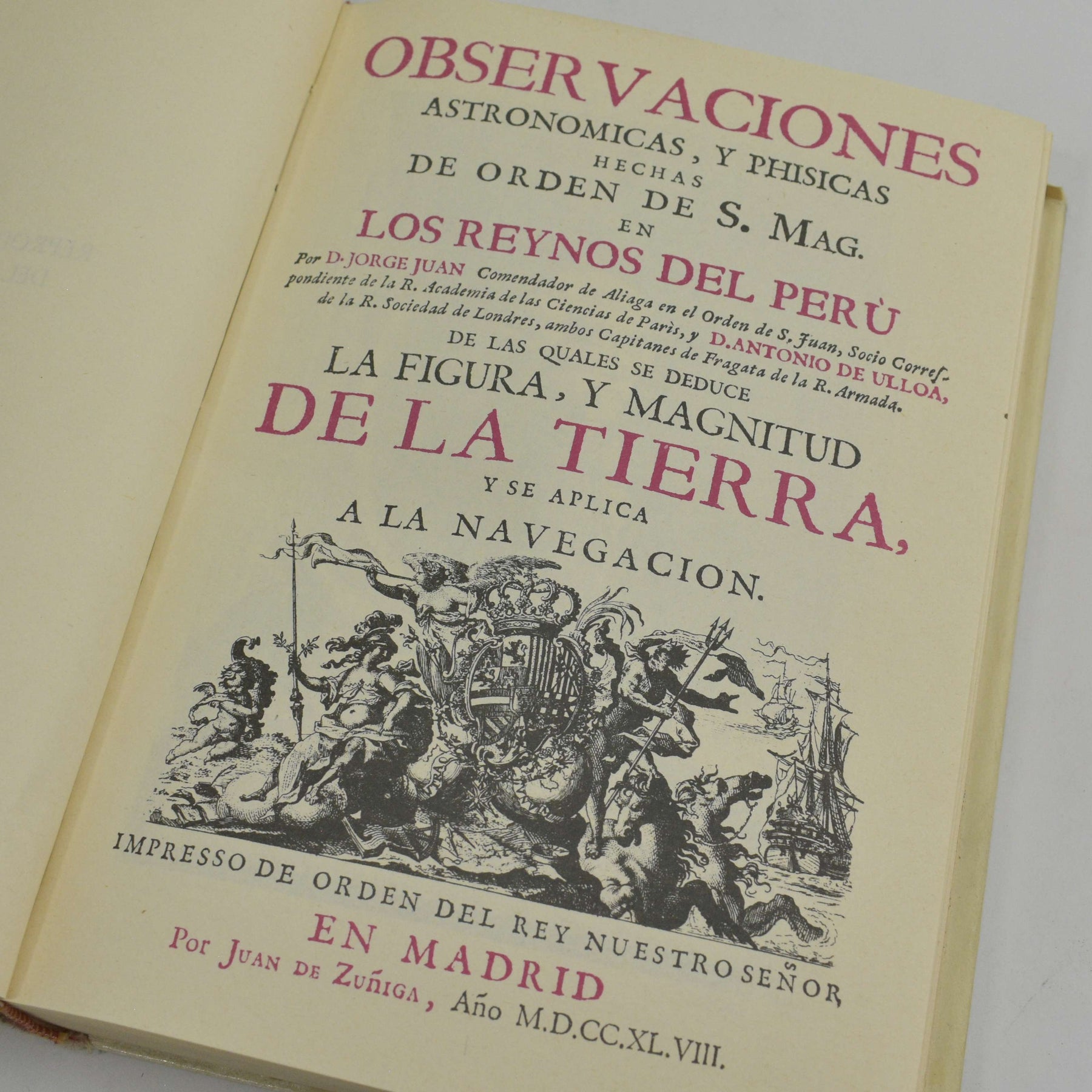 OBSERVACIONES
ASTRONOMICAS, Y PHISICAS
HECHAS
DE ORDEN DE S. MAG.
EN
LOS REYNOS DEL PERÙ

Por D. JORGE JUAN Comendador de Aliaga en el Orden de S. Juan, Socio Correspondiente de la R. Academia de las Ciencias de Parìs, y D. ANTONIO DE ULLOA, de la R. Sociedad de Londres, ambos Capitanes de Fragata de la R. Armada.

DE LAS QUALES SE DEDUCE
LA FIGURA, Y MAGNITUD
DE LA TIERRA,
Y SE APLICA
A LA NAVEGACION.

IMPRESSO DE ORDEN DEL REY NUESTRO SEÑOR
EN MADRID
Por JUAN DE ZUÑIGA, Año M.D.CC.XL.VIII.